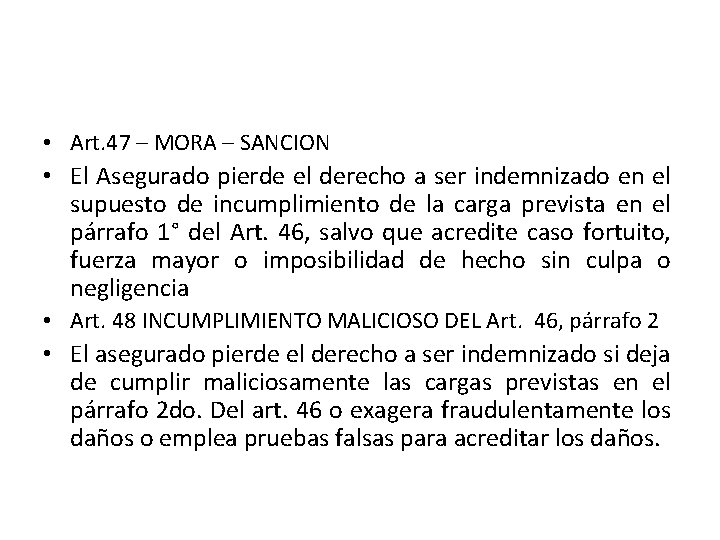 • Art.47 – MORA – SANCION

• El Asegurado pierde el derecho a ser indemnizado en el supuesto de incumplimiento de la carga prevista en el párrafo 1° del Art. 46, salvo que acredite caso fortuito, fuerza mayor o imposibilidad de hecho sin culpa o negligencia

• Art. 48 INCUMPLIMIENTO MALICIOSO DEL Art. 46, párrafo 2

• El asegurado pierde el derecho a ser indemnizado si deja de cumplir maliciosamente las cargas previstas en el párrafo 2do. Del art. 46 o exagera fraudulentamente los daños o emplea pruebas falsas para acreditar los daños.